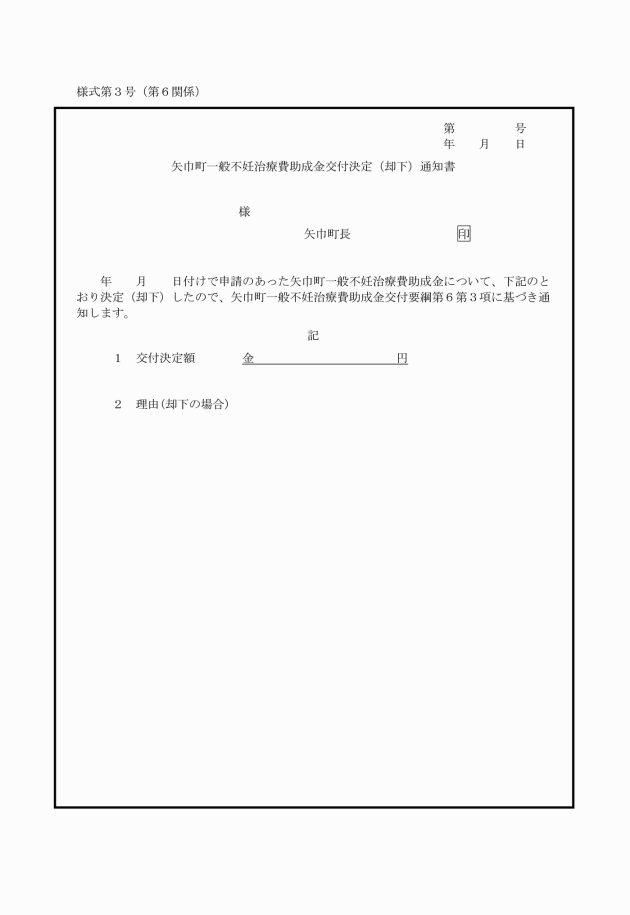 様式第３号（第６関係）

第　　　号
年　月　日

矢巾町一般不妊治療費助成金交付決定（却下）通知書

様

矢巾町長　　　印

年　　月　　日付けで申請のあった矢巾町一般不妊治療費助成金について、下記のとおり決定（却下）したので、矢巾町一般不妊治療費助成金交付要綱第６第３項に基づき通知します。

記

１　交付決定額　　金　　　　　　　円

２　理由（却下の場合）